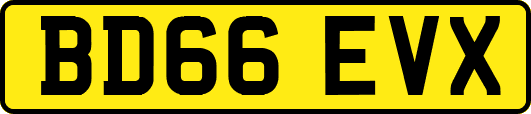 BD66 EVX